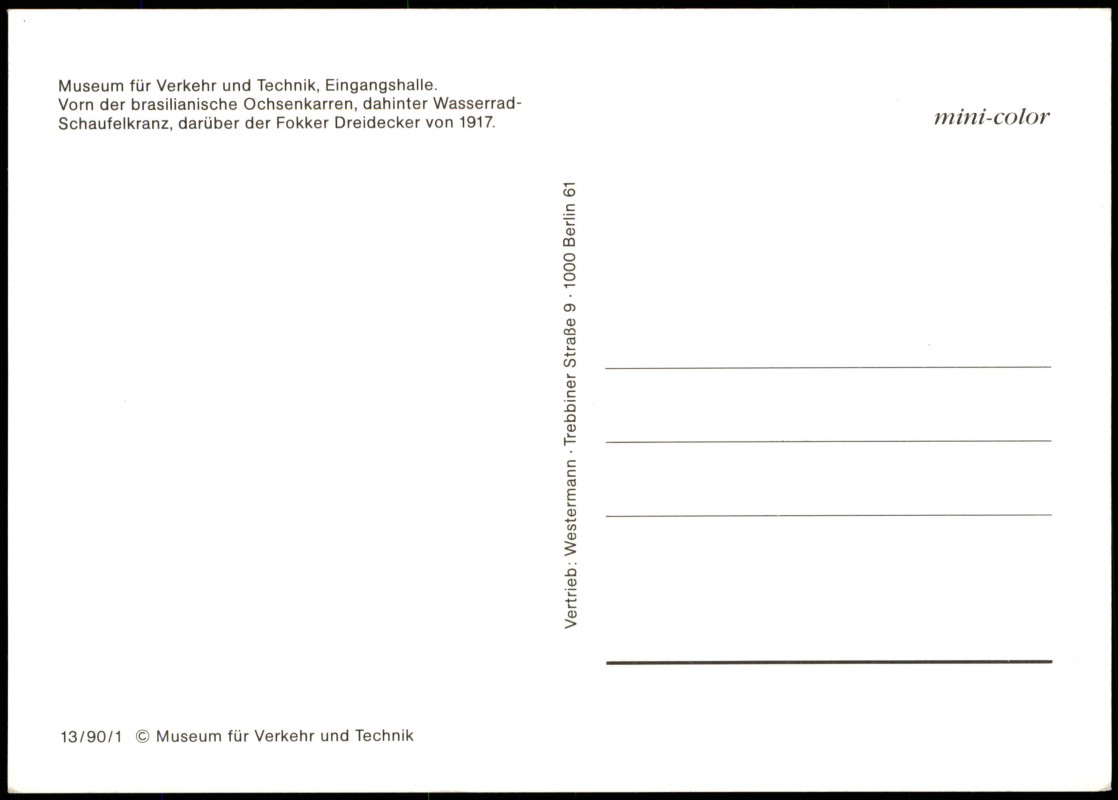 Museum für Verkehr und Technik, Eingangshalle.
Vorn der brasilianische Ochsenkarren, dahinter Wasserrad-Schaufelkranz, darüber der Fokker Dreidecker von 1917.

mini-color

Vertrieb: Westermann · Trebbiner Straße 9 · 1000 Berlin 61

13/90/1 © Museum für Verkehr und Technik